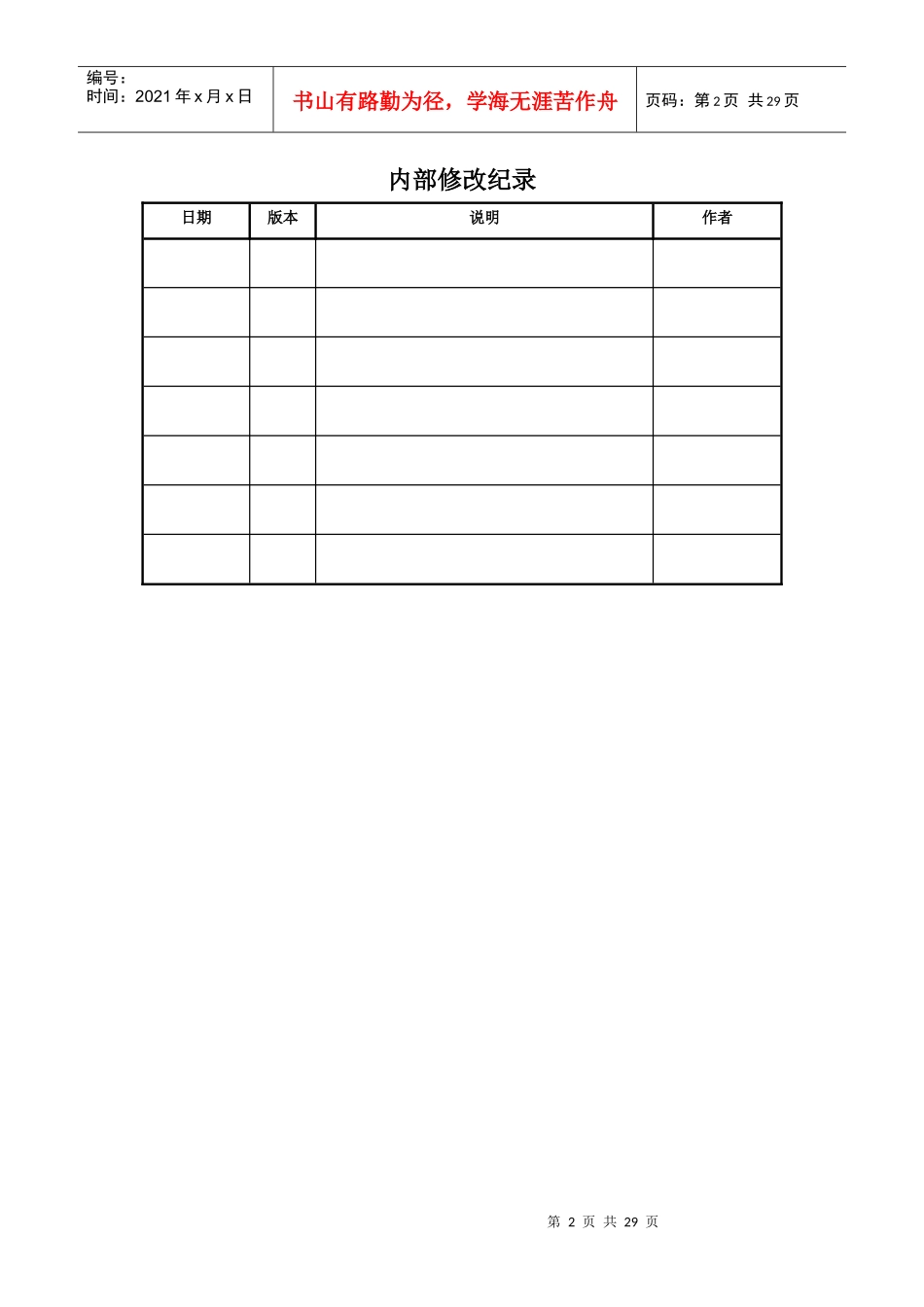 编号：
时间：2021 年 x 月 x 日

书山有路勤为径，学海无涯苦作舟

页码：第 2 页 共 29 页

内部修改纪录

| 日期 | 版本 | 说明 | 作者 |
|---|---|---|---|
| | | | |
| | | | |
| | | | |
| | | | |
| | | | |
| | | | |
| | | | |

第 2 页 共 29 页